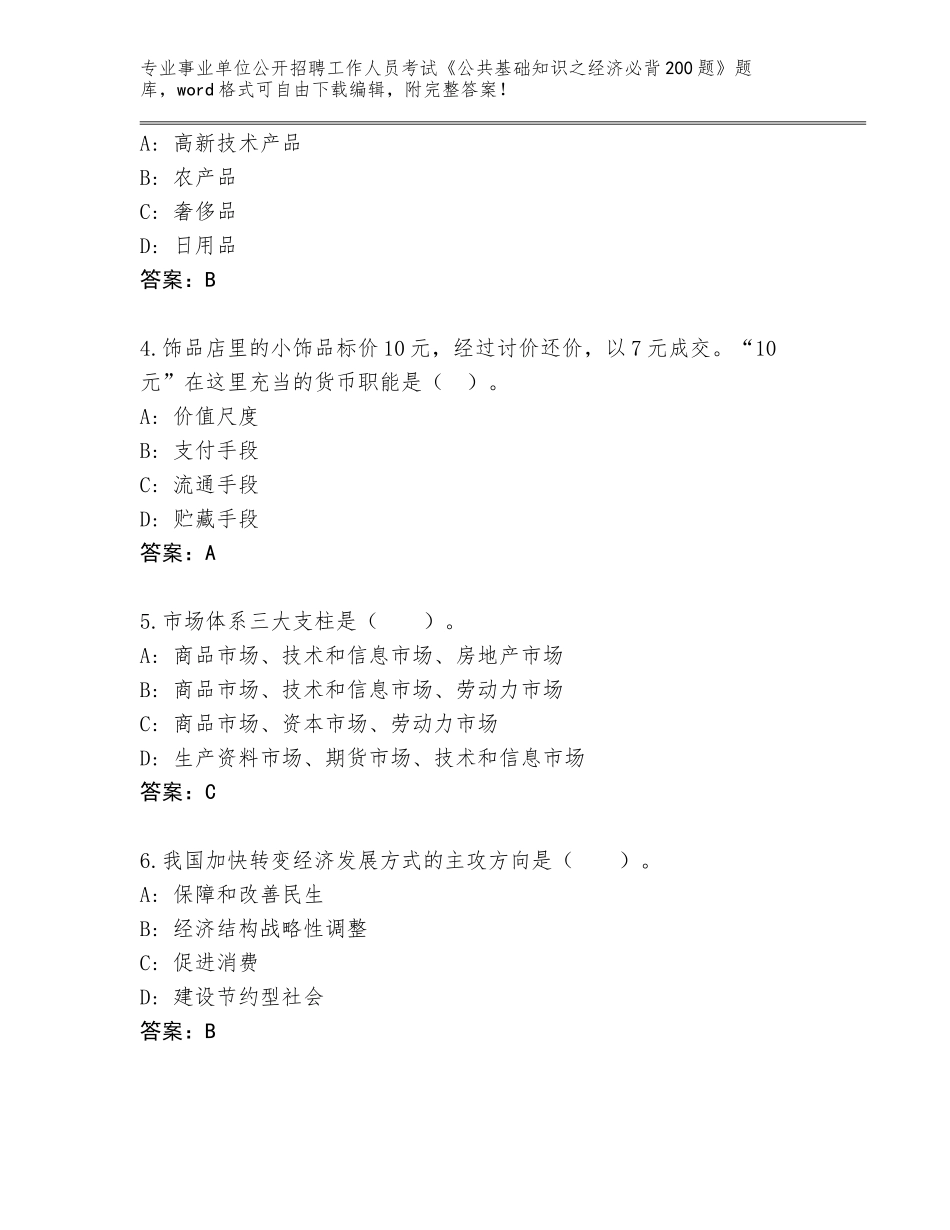 专业事业单位公开招聘工作人员考试《公共基础知识之经济必背200题》题库，word格式可自由下载编辑，附完整答案！

A：高新技术产品
B：农产品
C：奢侈品
D：日用品
答案：B

4.饰品店里的小饰品标价10元，经过讨价还价，以7元成交。“10元”在这里充当的货币职能是（ ）。
A：价值尺度
B：支付手段
C：流通手段
D：贮藏手段
答案：A

5.市场体系三大支柱是（　　）。
A：商品市场、技术和信息市场、房地产市场
B：商品市场、技术和信息市场、劳动力市场
C：商品市场、资本市场、劳动力市场
D：生产资料市场、期货市场、技术和信息市场
答案：C

6.我国加快转变经济发展方式的主攻方向是（　　）。
A：保障和改善民生
B：经济结构战略性调整
C：促进消费
D：建设节约型社会
答案：B